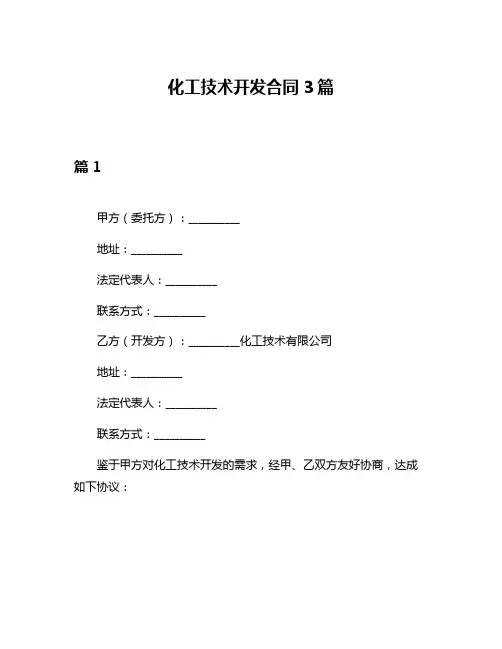 化工技术开发合同 3 篇

篇 1

甲方（委托方）：__________

地址：__________

法定代表人：__________

联系方式：__________

乙方（开发方）：__________化工技术有限公司

地址：__________

法定代表人：__________

联系方式：__________

鉴于甲方对化工技术开发的需求，经甲、乙双方友好协商，达成如下协议：